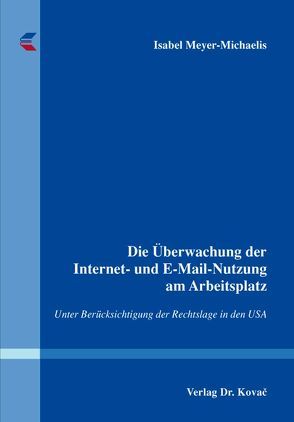 Isabel Meyer-Michaelis

Die Überwachung der Internet- und E-Mail-Nutzung am Arbeitsplatz

Unter Berücksichtigung der Rechtslage in den USA

Verlag Dr. Kovač